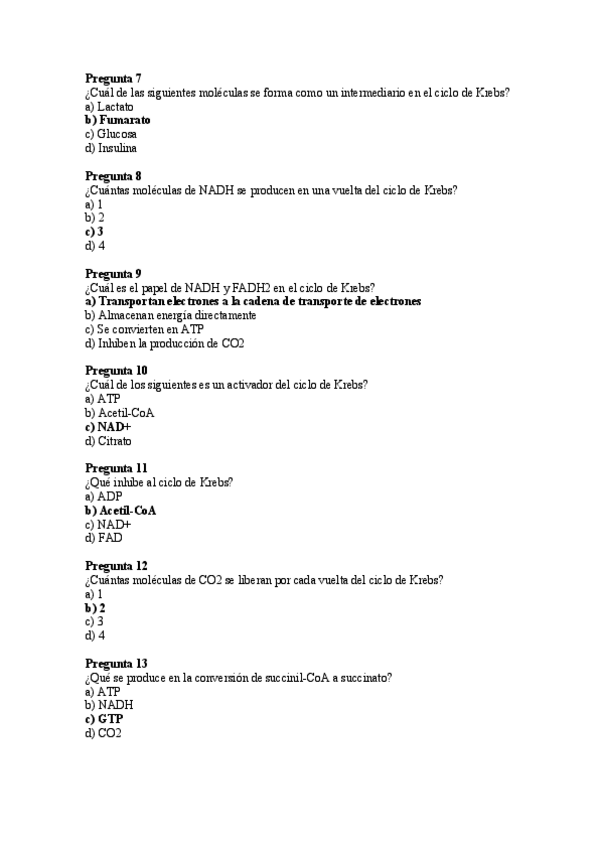 Pregunta 7
¿Cuál de las siguientes moléculas se forma como un intermediario en el ciclo de Krebs?
a) Lactato
b) Fumarato
c) Glucosa
d) Insulina

Pregunta 8
¿Cuántas moléculas de NADH se producen en una vuelta del ciclo de Krebs?
a) 1
b) 2
c) 3
d) 4

Pregunta 9
¿Cuál es el papel de NADH y FADH2 en el ciclo de Krebs?
a) Transportan electrones a la cadena de transporte de electrones
b) Almacenan energía directamente
c) Se convierten en ATP
d) Inhiben la producción de CO2

Pregunta 10
¿Cuál de los siguientes es un activador del ciclo de Krebs?
a) ATP
b) Acetil-CoA
c) NAD+
d) Citrato

Pregunta 11
¿Qué inhibe al ciclo de Krebs?
a) ADP
b) Acetil-CoA
c) NAD+
d) FAD

Pregunta 12
¿Cuántas moléculas de CO2 se liberan por cada vuelta del ciclo de Krebs?
a) 1
b) 2
c) 3
d) 4

Pregunta 13
¿Qué se produce en la conversión de succinil-CoA a succinato?
a) ATP
b) NADH
c) GTP
d) CO2